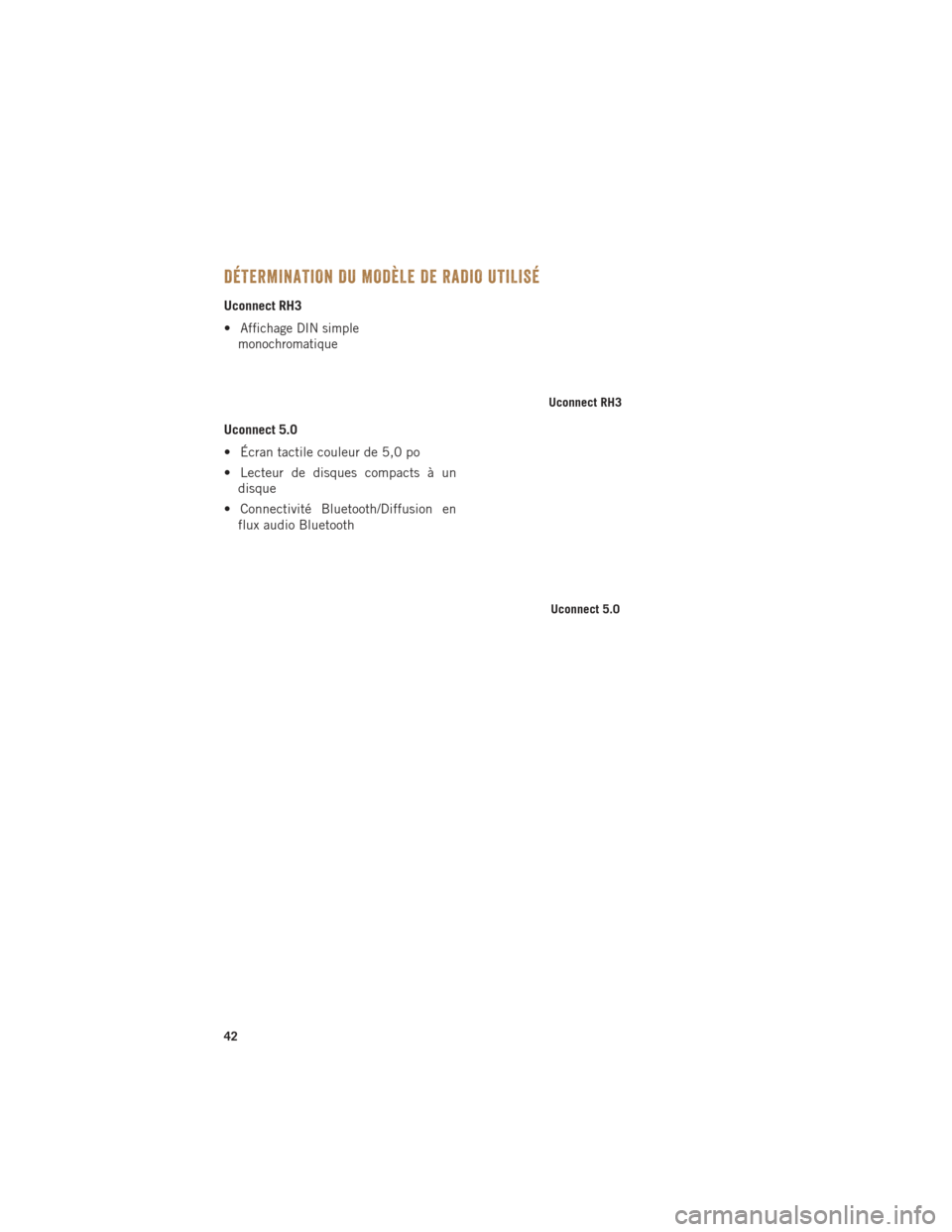 DÉTERMINATION DU MODÈLE DE RADIO UTILISÉ

Uconnect RH3

• Affichage DIN simple monochromatique

Uconnect RH3

Uconnect 5.0

• Écran tactile couleur de 5,0 po

• Lecteur de disques compacts à un disque

• Connectivité Bluetooth/Diffusion en flux audio Bluetooth

Uconnect 5.0

42

carmanualsonline.info